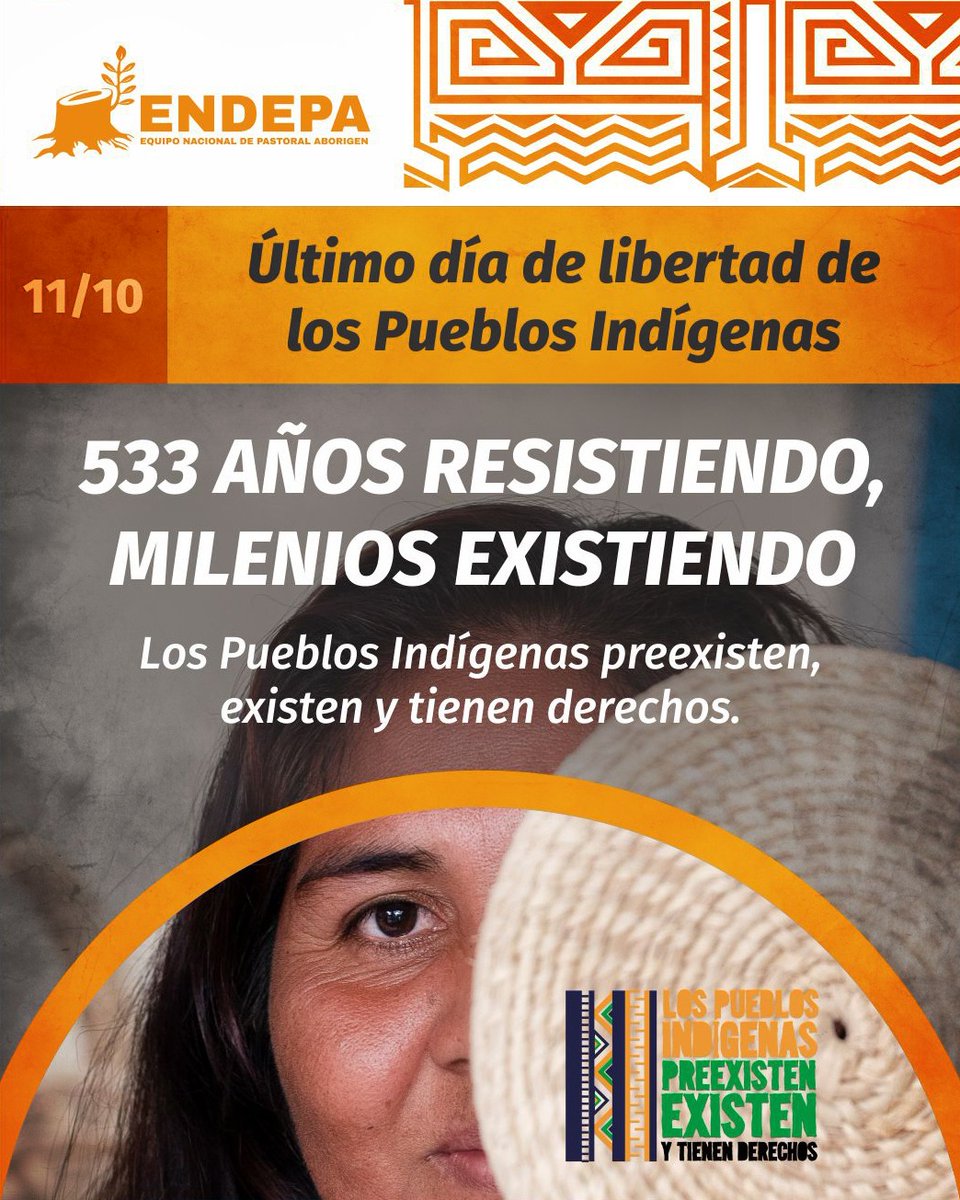 ENDEPA
EQUIPO NACIONAL DE PASTORAL ABORIGEN

11/10

Último día de libertad de los Pueblos Indígenas

533 AÑOS RESISTIENDO, MILENIOS EXISTIENDO

Los Pueblos Indígenas preexisten, existen y tienen derechos.

LOS PUEBLOS INDÍGENAS PREEXISTEN EXISTEN Y TIENEN DERECHOS